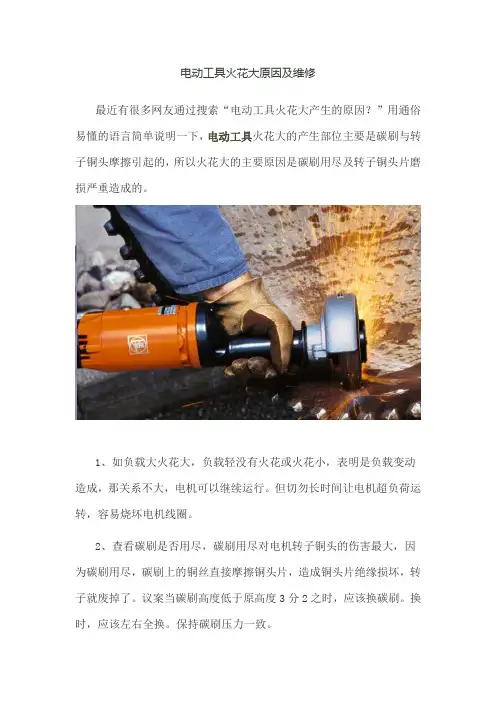 电动工具火花大原因及维修

最近有很多网友通过搜索“电动工具火花大产生的原因？”用通俗易懂的语言简单说明一下，电动工具火花大的产生部位主要是碳刷与转子铜头摩擦引起的，所以火花大的主要原因是碳刷用尽及转子铜头片磨损严重造成的。

1、如负载大火花大，负载轻没有火花或火花小，表明是负载变动造成，那关系不大，电机可以继续运行。但切勿长时间让电机超负荷运转，容易烧坏电机线圈。

2、查看碳刷是否用尽，碳刷用尽对电机转子铜头的伤害最大，因为碳刷用尽，碳刷上的铜丝直接摩擦铜头片，造成铜头片绝缘损坏，转子就废掉了。议案当碳刷高度低于原高度 3 分 2 之时，应该换碳刷。换时，应该左右全换。保持碳刷压力一致。